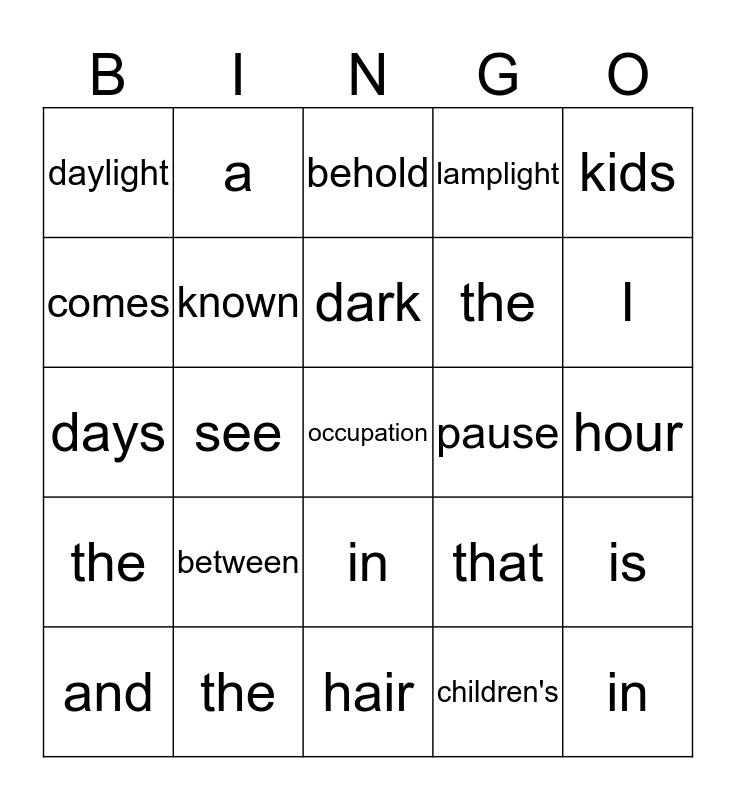 | B | I | N | G | O |
|---|---|---|---|---|
| daylight | a | behold | lamplight | kids |
| comes | known | dark | the | I |
| days | see | occupation | pause | hour |
| the | between | in | that | is |
| and | the | hair | children's | in |